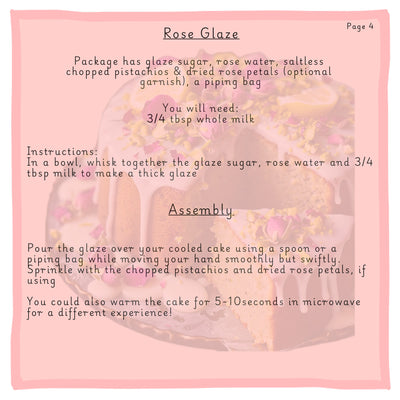 Page 4

Rose Glaze

Package has glaze sugar, rose water, saltless chopped pistachios & dried rose petals (optional garnish), a piping bag

You will need:
3/4 tbsp whole milk

Instructions:
In a bowl, whisk together the glaze sugar, rose water and 3/4 tbsp milk to make a thick glaze

Assembly

Pour the glaze over your cooled cake using a spoon or a piping bag while moving your hand smoothly but swiftly. Sprinkle with the chopped pistachios and dried rose petals, if using

You could also warm the cake for 5-10seconds in microwave for a different experience!